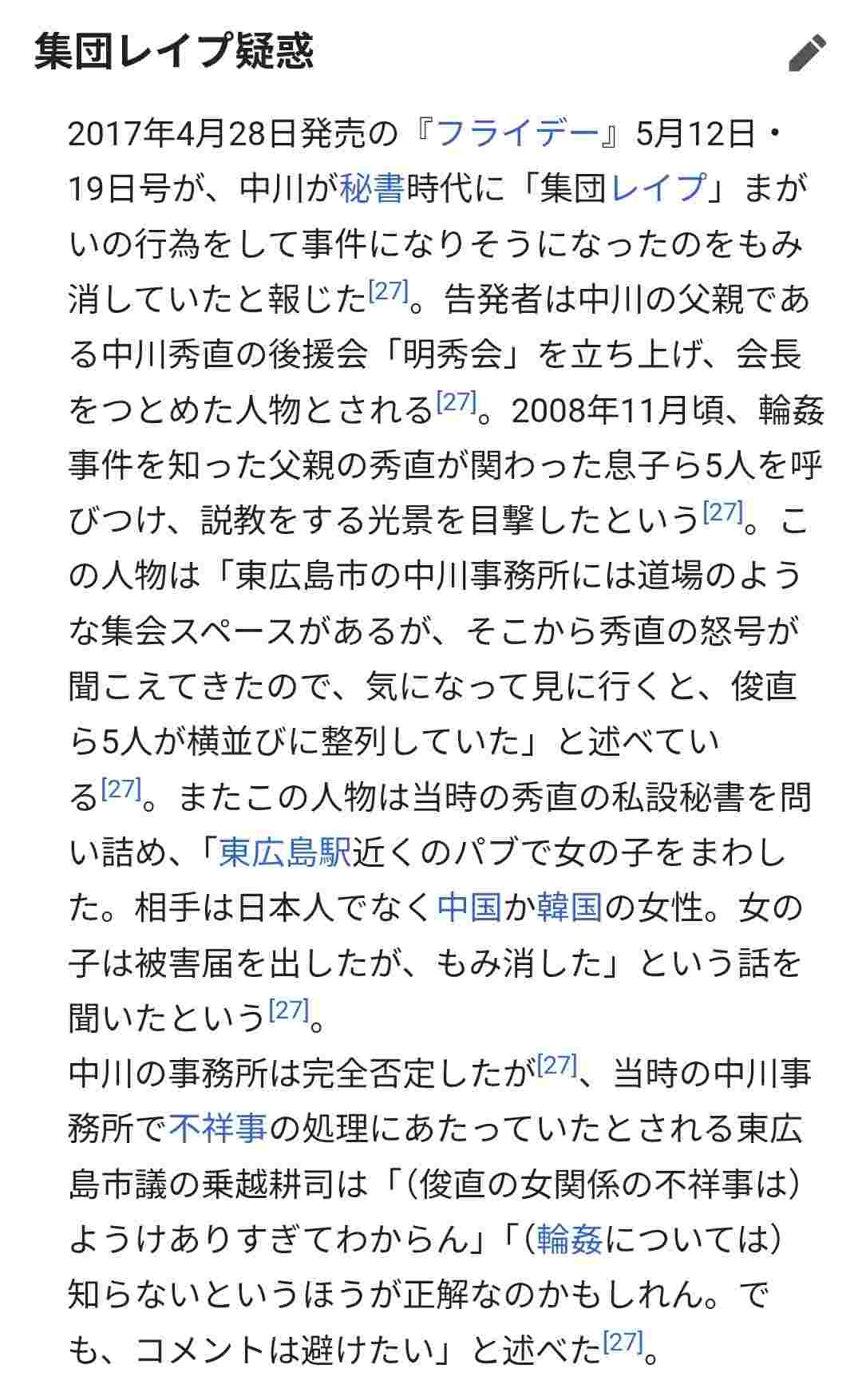 集団レイプ疑惑

2017年4月28日発売の『フライデー』5月12日・19日号が、中川が秘書時代に「集団レイプ」まがいの行為をして事件になりそうになったのをもみ消していたと報じた[27]。告発者は中川の父親である中川秀直の後援会「明秀会」を立ち上げ、会長をつとめた人物とされる[27]。2008年11月頃、輪姦事件を知った父親の秀直が関わった息子ら5人を呼びつけ、説教をする光景を目撃したという[27]。この人物は「東広島市の中川事務所には道場のような集会スペースがあるが、そこから秀直の怒号が聞こえてきたので、気になって見に行くと、俊直ら5人が横並びに整列していた」と述べている[27]。またこの人物は当時の秀直の私設秘書を問い詰め、「東広島駅近くのパブで女の子をまわした。相手は日本人でなく中国か韓国の女性。女の子は被害届を出したが、もみ消した」という話を聞いたという[27]。
中川の事務所は完全否定したが[27]、当時の中川事務所で不祥事の処理にあたっていたとされる東広島市議の乗越耕司は「(俊直の女関係の不祥事は)ようけありすぎてわからん」「(輪姦については)知らないというほうが正解なのかもしれん。でも、コメントは避けたい」と述べた[27]。